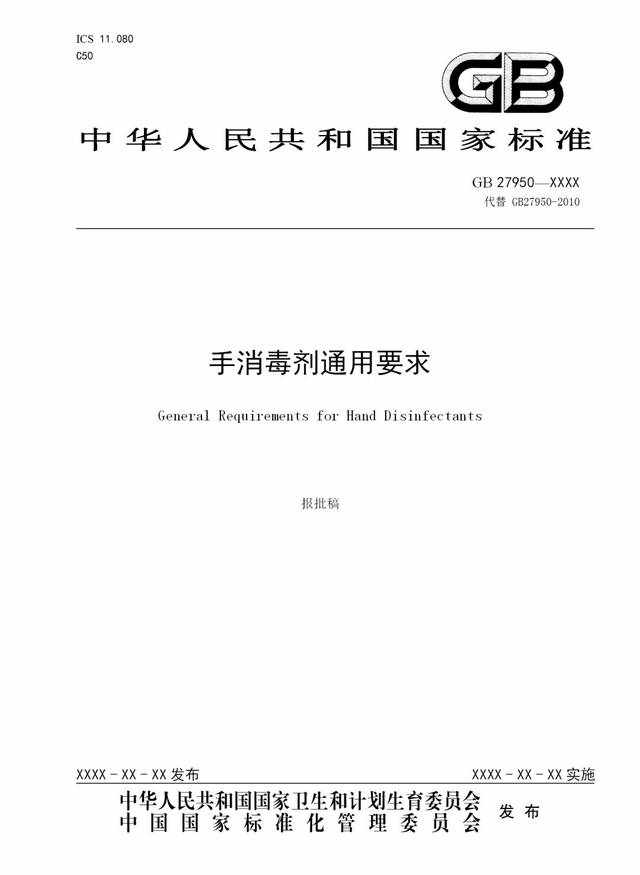 ICS 11.080
C50

GB

中华人民共和国国家标准

GB 27950—XXXX
代替 GB27950-2010

手消毒剂通用要求

General Requirements for Hand Disinfectants

报批稿

XXXX - XX - XX 发布

XXXX - XX - XX 实施

中华人民共和国国家卫生和计划生育委员会
中国国家标准化管理委员会

发布